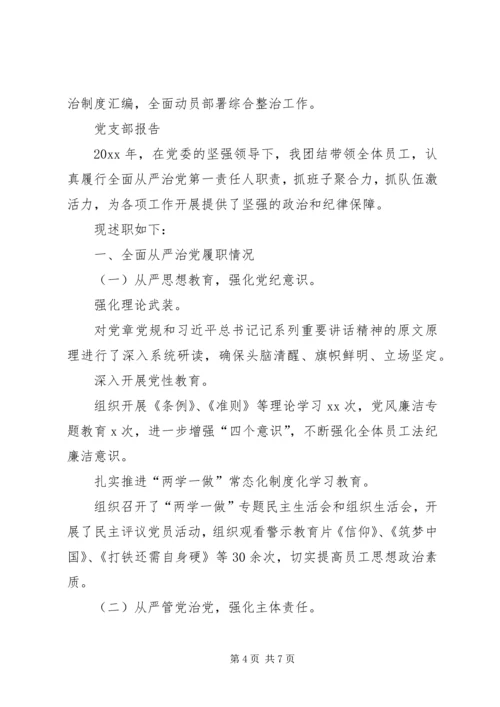 治制度汇编，全面动员部署综合整治工作。

党支部报告

20xx 年，在党委的坚强领导下，我团结带领全体员工，认真履行全面从严治党第一责任人职责，抓班子聚合力，抓队伍激活力，为各项工作开展提供了坚强的政治和纪律保障。

现述职如下：

一、全面从严治党履职情况

（一）从严思想教育，强化党纪意识。

强化理论武装。

对党章党规和习近平总书记记系列重要讲话精神的原文原理进行了深入系统研读，确保头脑清醒、旗帜鲜明、立场坚定。

深入开展党性教育。

组织开展《条例》、《准则》等理论学习 xx 次，党风廉洁专题教育 x 次，进一步增强“四个意识”，不断强化全体员工法纪廉洁意识。

扎实推进“两学一做”常态化制度化学习教育。

组织召开了“两学一做”专题民主生活会和组织生活会，开展了民主评议党员活动，组织观看警示教育片《信仰》、《筑梦中国》、《打铁还需自身硬》等 30 余次，切实提高员工思想政治素质。

（二）从严管党治党，强化主体责任。

第 4 页 共 7 页